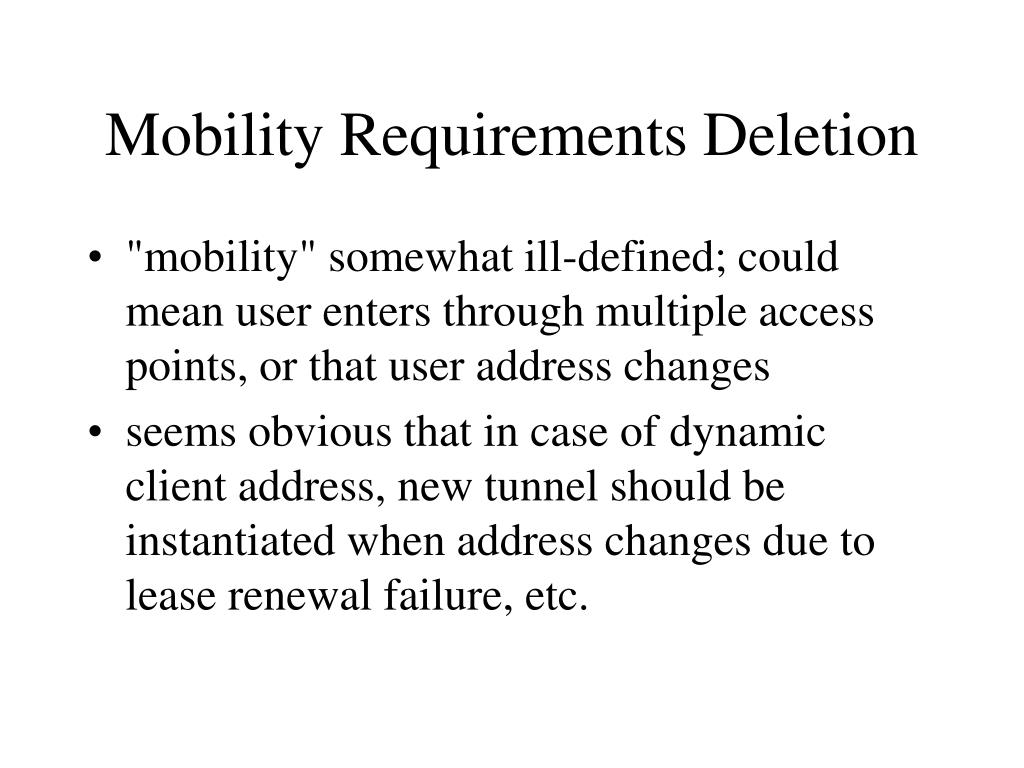 Mobility Requirements Deletion

• "mobility" somewhat ill-defined; could mean user enters through multiple access points, or that user address changes

• seems obvious that in case of dynamic client address, new tunnel should be instantiated when address changes due to lease renewal failure, etc.